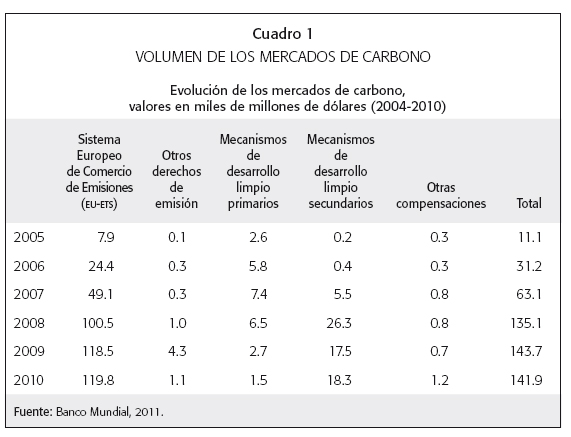 Cuadro 1
VOLUMEN DE LOS MERCADOS DE CARBONO

Evolución de los mercados de carbono, valores en miles de millones de dólares (2004-2010)

| | Sistema Europeo de Comercio de Emisiones (EU-ETS) | Otros derechos de emisión | Mecanismos de desarrollo limpio primarios | Mecanismos de desarrollo limpio secundarios | Otras compensaciones | Total |
|---|---|---|---|---|---|---|
| 2005 | 7.9 | 0.1 | 2.6 | 0.2 | 0.3 | 11.1 |
| 2006 | 24.4 | 0.3 | 5.8 | 0.4 | 0.3 | 31.2 |
| 2007 | 49.1 | 0.3 | 7.4 | 5.5 | 0.8 | 63.1 |
| 2008 | 100.5 | 1.0 | 6.5 | 26.3 | 0.8 | 135.1 |
| 2009 | 118.5 | 4.3 | 2.7 | 17.5 | 0.7 | 143.7 |
| 2010 | 119.8 | 1.1 | 1.5 | 18.3 | 1.2 | 141.9 |

Fuente: Banco Mundial, 2011.